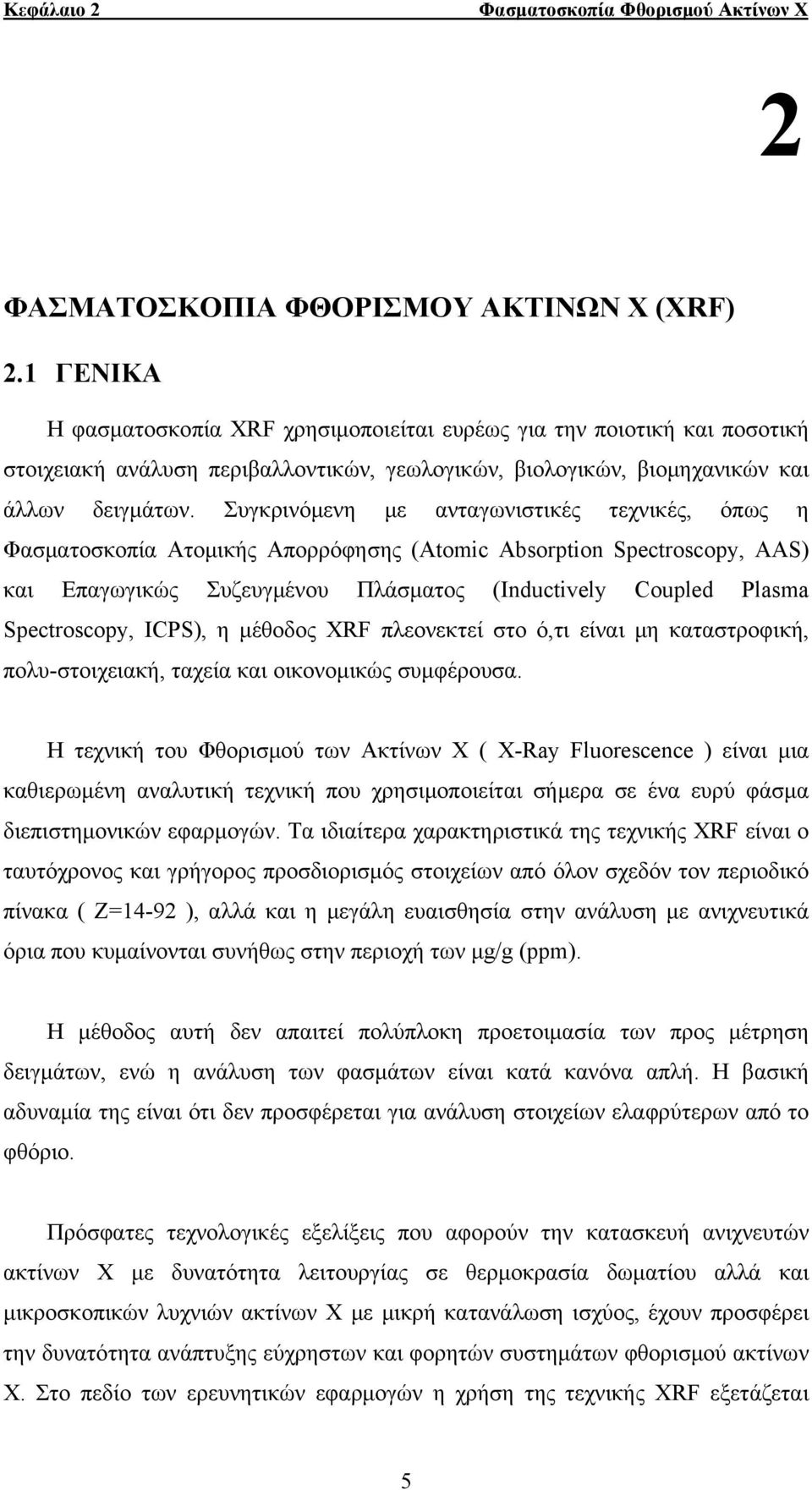 Κεφάλαιο 2 Φασματοσκοπία Φθορισμού Ακτίνων Χ

2

ΦΑΣΜΑΤΟΣΚΟΠΙΑ ΦΘΟΡΙΣΜΟΥ ΑΚΤΙΝΩΝ Χ (XRF)

2.1 ΓΕΝΙΚΑ

Η φασματοσκοπία XRF χρησιμοποιείται ευρέως για την ποιοτική και ποσοτική στοιχειακή ανάλυση περιβαλλοντικών, γεωλογικών, βιολογικών, βιομηχανικών και άλλων δειγμάτων. Συγκρινόμενη με ανταγωνιστικές τεχνικές, όπως η Φασματοσκοπία Ατομικής Απορρόφησης (Atomic Absorption Spectroscopy, AAS) και Επαγωγικώς Συζευγμένου Πλάσματος (Inductively Coupled Plasma Spectroscopy, ICPS), η μέθοδος XRF πλεονεκτεί στο ό,τι είναι μη καταστροφική, πολυ-στοιχειακή, ταχεία και οικονομικώς συμφέρουσα.

Η τεχνική του Φθορισμού των Ακτίνων Χ ( X-Ray Fluorescence ) είναι μια καθιερωμένη αναλυτική τεχνική που χρησιμοποιείται σήμερα σε ένα ευρύ φάσμα διεπιστημονικών εφαρμογών. Τα ιδιαίτερα χαρακτηριστικά της τεχνικής XRF είναι ο ταυτόχρονος και γρήγορος προσδιορισμός στοιχείων από όλον σχεδόν τον περιοδικό πίνακα ( Z=14-92 ), αλλά και η μεγάλη ευαισθησία στην ανάλυση με ανιχνευτικά όρια που κυμαίνονται συνήθως στην περιοχή των μg/g (ppm).

Η μέθοδος αυτή δεν απαιτεί πολύπλοκη προετοιμασία των προς μέτρηση δειγμάτων, ενώ η ανάλυση των φασμάτων είναι κατά κανόνα απλή. Η βασική αδυναμία της είναι ότι δεν προσφέρεται για ανάλυση στοιχείων ελαφρύτερων από το φθόριο.

Πρόσφατες τεχνολογικές εξελίξεις που αφορούν την κατασκευή ανιχνευτών ακτίνων Χ με δυνατότητα λειτουργίας σε θερμοκρασία δωματίου αλλά και μικροσκοπικών λυχνιών ακτίνων Χ με μικρή κατανάλωση ισχύος, έχουν προσφέρει την δυνατότητα ανάπτυξης εύχρηστων και φορητών συστημάτων φθορισμού ακτίνων Χ. Στο πεδίο των ερευνητικών εφαρμογών η χρήση της τεχνικής XRF εξετάζεται

5